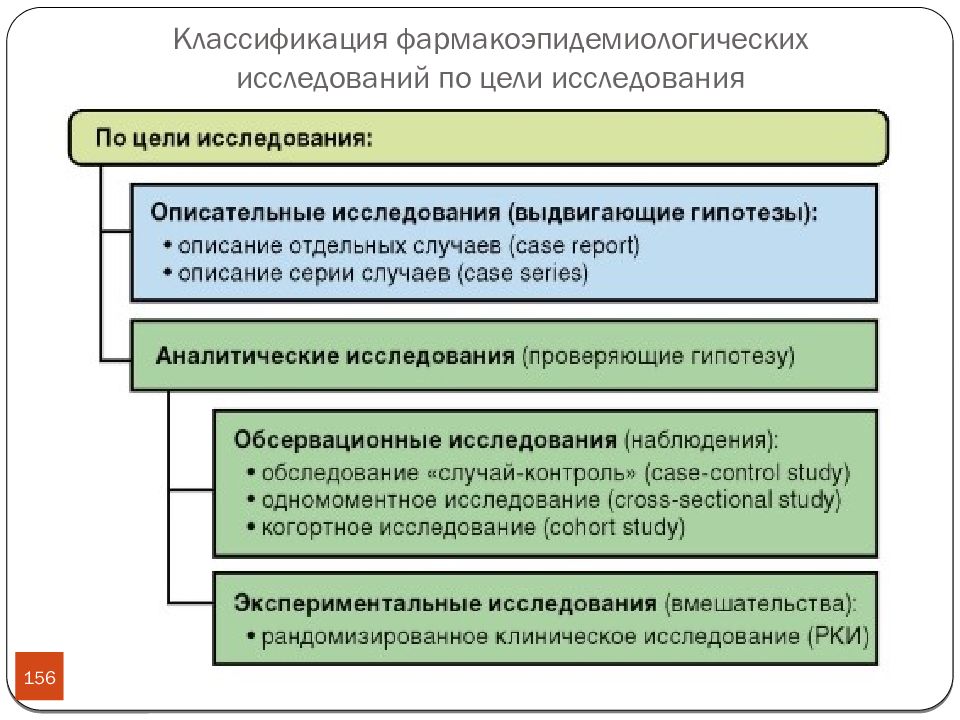 Классификация фармакоэпидемиологических исследований по цели исследования

По цели исследования:

Описательные исследования (выдвигающие гипотезы):
• описание отдельных случаев (case report)
• описание серии случаев (case series)

Аналитические исследования (проверяющие гипотезу)

Обсервационные исследования (наблюдения):
• обследование «случай-контроль» (case-control study)
• одномоментное исследование (cross-sectional study)
• когортное исследование (cohort study)

Экспериментальные исследования (вмешательства):
• рандомизированное клиническое исследование (РКИ)

156